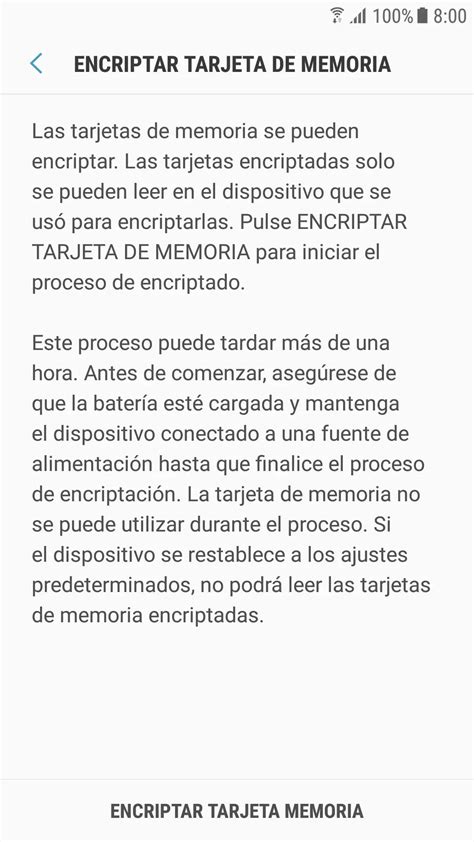 100% 8:00

ENCRIPTAR TARJETA DE MEMORIA

Las tarjetas de memoria se pueden encriptar. Las tarjetas encriptadas solo se pueden leer en el dispositivo que se usó para encriptarlas. Pulse ENCRIPTAR TARJETA DE MEMORIA para iniciar el proceso de encriptado.

Este proceso puede tardar más de una hora. Antes de comenzar, asegúrese de que la batería esté cargada y mantenga el dispositivo conectado a una fuente de alimentación hasta que finalice el proceso de encriptación. La tarjeta de memoria no se puede utilizar durante el proceso. Si el dispositivo se restablece a los ajustes predeterminados, no podrá leer las tarjetas de memoria encriptadas.

ENCRIPTAR TARJETA MEMORIA